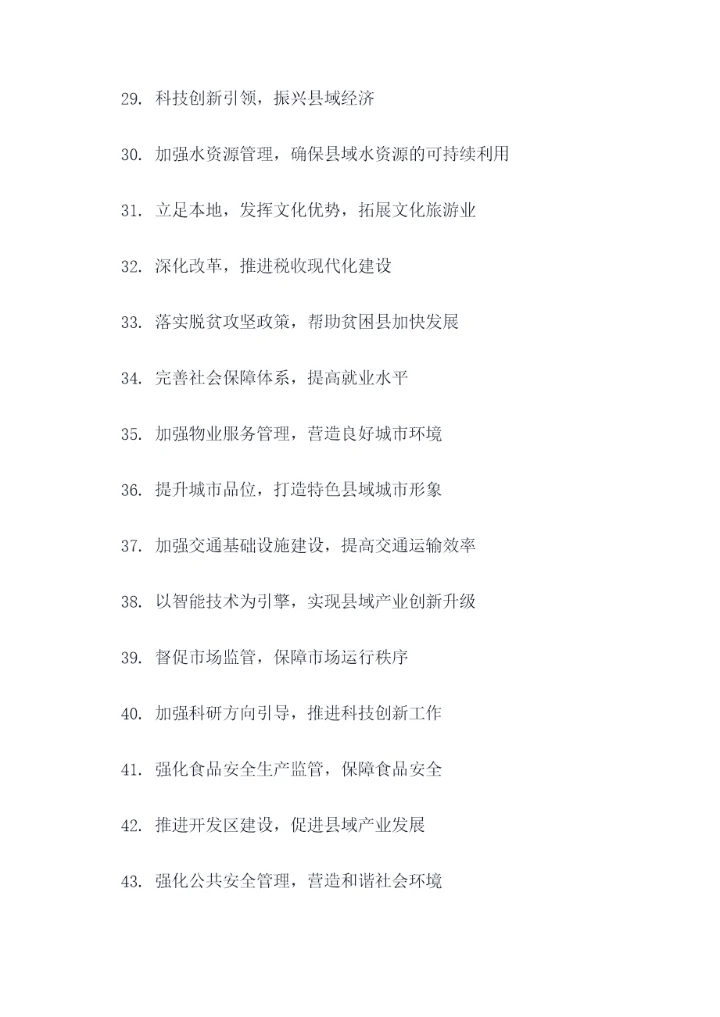 29. 科技创新引领，振兴县域经济

30. 加强水资源管理，确保县域水资源的可持续利用

31. 立足本地，发挥文化优势，拓展文化旅游业

32. 深化改革，推进税收现代化建设

33. 落实脱贫攻坚政策，帮助贫困县加快发展

34. 完善社会保障体系，提高就业水平

35. 加强物业服务管理，营造良好城市环境

36. 提升城市品位，打造特色县域城市形象

37. 加强交通基础设施建设，提高交通运输效率

38. 以智能技术为引擎，实现县域产业创新升级

39. 督促市场监管，保障市场运行秩序

40. 加强科研方向引导，推进科技创新工作

41. 强化食品安全生产监管，保障食品安全

42. 推进开发区建设，促进县域产业发展

43. 强化公共安全管理，营造和谐社会环境